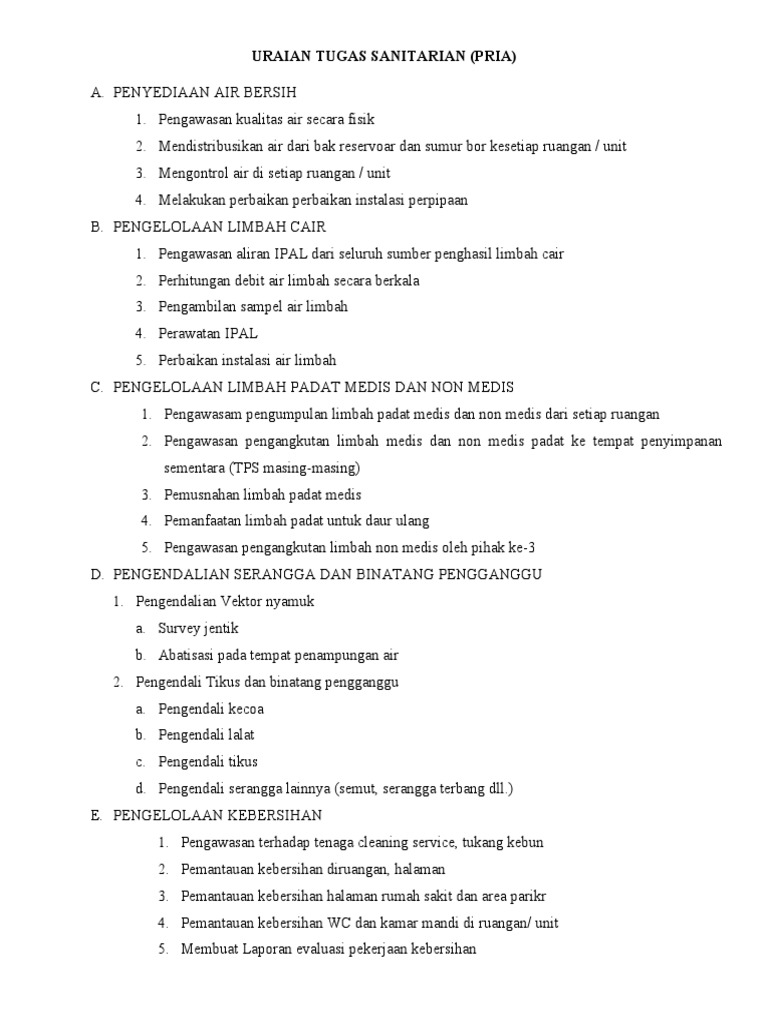 URAIAN TUGAS SANITARIAN (PRIA)

A. PENYEDIAAN AIR BERSIH

1. Pengawasan kualitas air secara fisik
2. Mendistribusikan air dari bak reservoar dan sumur bor kesetiap ruangan / unit
3. Mengontrol air di setiap ruangan / unit
4. Melakukan perbaikan perbaikan instalasi perpipaan

B. PENGELOLAAN LIMBAH CAIR

1. Pengawasan aliran IPAL dari seluruh sumber penghasil limbah cair
2. Perhitungan debit air limbah secara berkala
3. Pengambilan sampel air limbah
4. Perawatan IPAL
5. Perbaikan instalasi air limbah

C. PENGELOLAAN LIMBAH PADAT MEDIS DAN NON MEDIS

1. Pengawasam pengumpulan limbah padat medis dan non medis dari setiap ruangan
2. Pengawasan pengangkutan limbah medis dan non medis padat ke tempat penyimpanan sementara (TPS masing-masing)
3. Pemusnahan limbah padat medis
4. Pemanfaatan limbah padat untuk daur ulang
5. Pengawasan pengangkutan limbah non medis oleh pihak ke-3

D. PENGENDALIAN SERANGGA DAN BINATANG PENGGANGGU

1. Pengendalian Vektor nyamuk
a. Survey jentik
b. Abatisasi pada tempat penampungan air
2. Pengendali Tikus dan binatang pengganggu
a. Pengendali kecoa
b. Pengendali lalat
c. Pengendali tikus
d. Pengendali serangga lainnya (semut, serangga terbang dll.)

E. PENGELOLAAN KEBERSIHAN

1. Pengawasan terhadap tenaga cleaning service, tukang kebun
2. Pemantauan kebersihan diruangan, halaman
3. Pemantauan kebersihan halaman rumah sakit dan area parikr
4. Pemantauan kebersihan WC dan kamar mandi di ruangan/ unit
5. Membuat Laporan evaluasi pekerjaan kebersihan